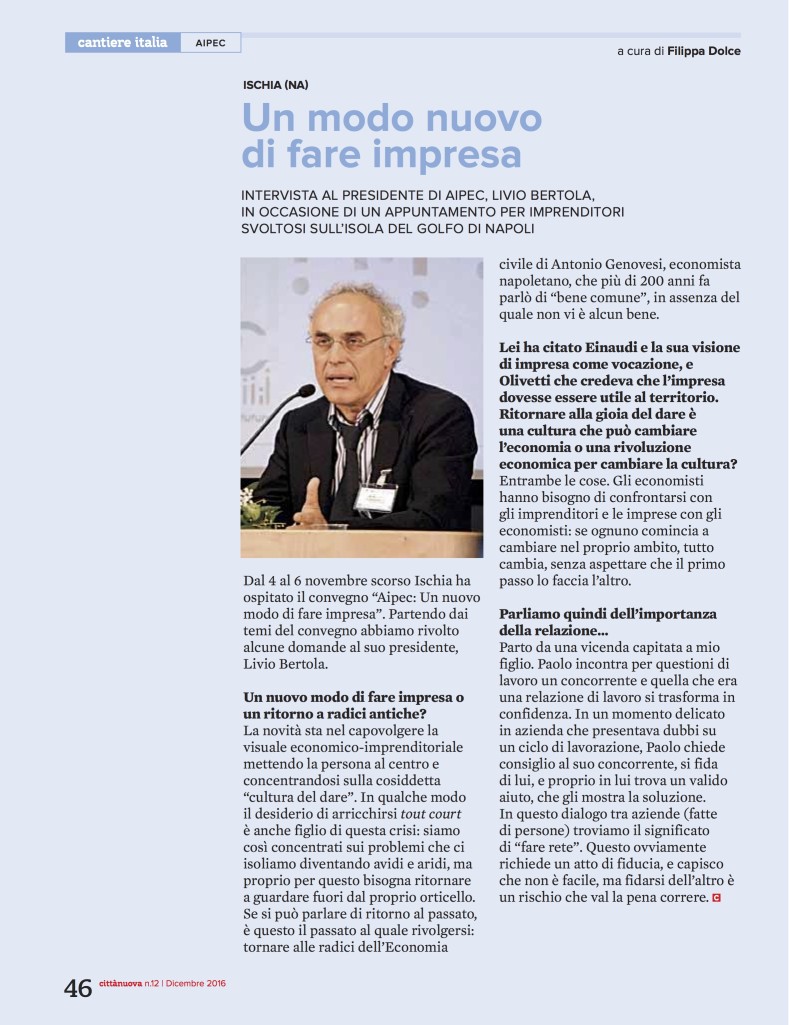 cantiere italia AIPEC

a cura di Filippa Dolce

ISCHIA (NA)

Un modo nuovo di fare impresa

INTERVISTA AL PRESIDENTE DI AIPEC, LIVIO BERTOLA, IN OCCASIONE DI UN APPUNTAMENTO PER IMPRENDITORI SVOLTOSI SULL'ISOLA DEL GOLFO DI NAPOLI

Dal 4 al 6 novembre scorso Ischia ha ospitato il convegno "Aipec: Un nuovo modo di fare impresa". Partendo dai temi del convegno abbiamo rivolto alcune domande al suo presidente, Livio Bertola.

Un nuovo modo di fare impresa o un ritorno a radici antiche?
La novità sta nel capovolgere la visuale economico-imprenditoriale mettendo la persona al centro e concentrandosi sulla cosiddetta "cultura del dare". In qualche modo il desiderio di arricchirsi tout court è anche figlio di questa crisi: siamo così concentrati sui problemi che ci isoliamo diventando avidi e aridi, ma proprio per questo bisogna ritornare a guardare fuori dal proprio orticello. Se si può parlare di ritorno al passato, è questo il passato al quale rivolgersi: tornare alle radici dell'Economia civile di Antonio Genovesi, economista napoletano, che più di 200 anni fa parlò di "bene comune", in assenza del quale non vi è alcun bene.

Lei ha citato Einaudi e la sua visione di impresa come vocazione, e Olivetti che credeva che l'impresa dovesse essere utile al territorio. Ritornare alla gioia del dare è una cultura che può cambiare l'economia o una rivoluzione economica per cambiare la cultura?
Entrambe le cose. Gli economisti hanno bisogno di confrontarsi con gli imprenditori e le imprese con gli economisti: se ognuno comincia a cambiare nel proprio ambito, tutto cambia, senza aspettare che il primo passo lo faccia l'altro.

Parliamo quindi dell'importanza della relazione...
Parto da una vicenda capitata a mio figlio. Paolo incontra per questioni di lavoro un concorrente e quella che era una relazione di lavoro si trasforma in confidenza. In un momento delicato in azienda che presentava dubbi su un ciclo di lavorazione, Paolo chiede consiglio al suo concorrente, si fida di lui, e proprio in lui trova un valido aiuto, che gli mostra la soluzione. In questo dialogo tra aziende (fatte di persone) troviamo il significato di "fare rete". Questo ovviamente richiede un atto di fiducia, e capisco che non è facile, ma fidarsi dell'altro è un rischio che val la pena correre.

46 cittànuova n.12 | Dicembre 2016